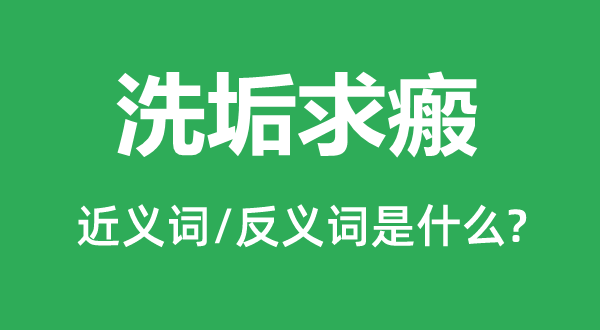 洗垢求瘢

近义词/反义词是什么?